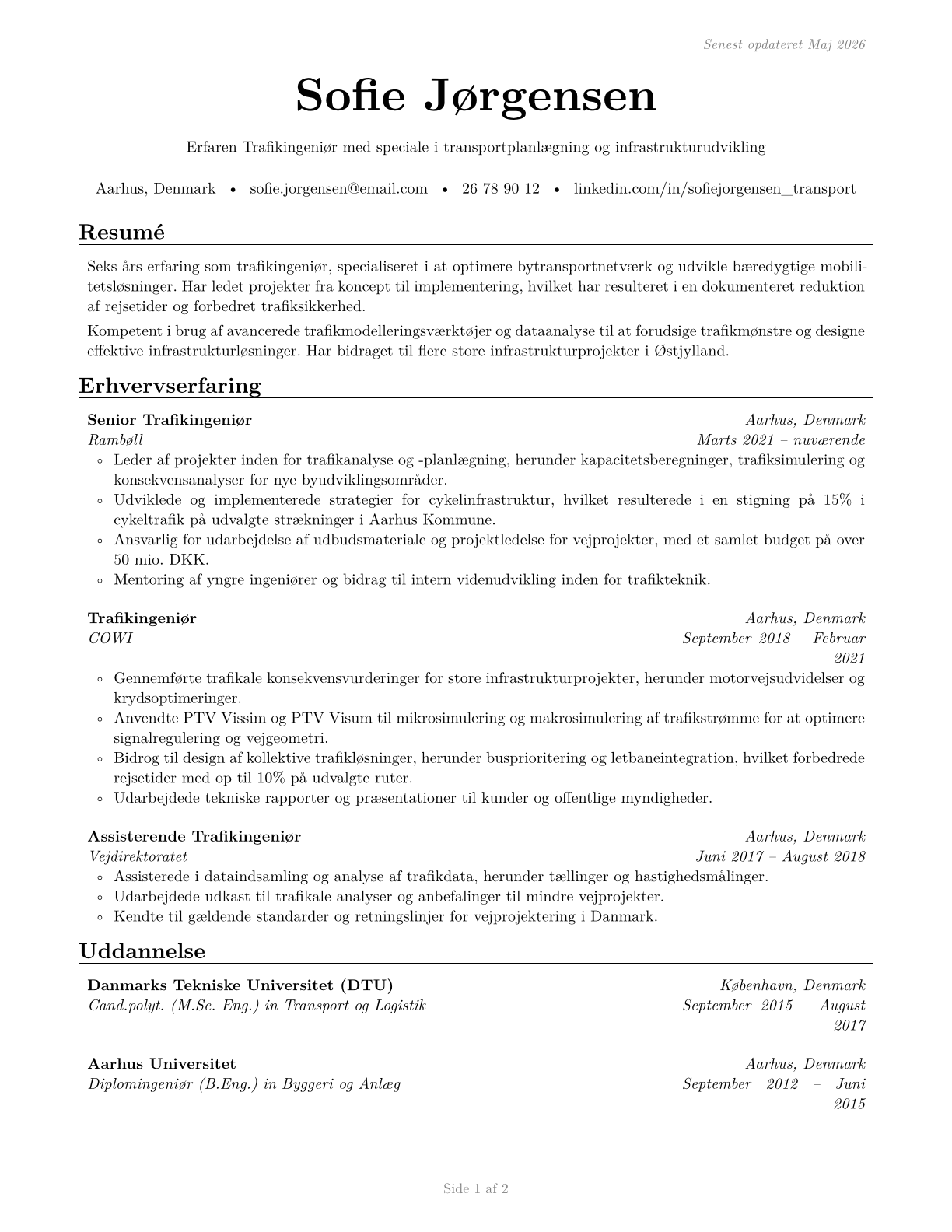 Senest opdateret Maj 2026

Sofie Jørgensen

Erfaren Trafikingeniør med speciale i transportplanlægning og infrastrukturudvikling

Aarhus, Denmark • sofie.jorgensen@email.com • 26 78 90 12 • linkedin.com/in/sofiejorgensen_transport

Resumé

Seks års erfaring som trafikingeniør, specialiseret i at optimere bytransportnetværk og udvikle bæredygtige mobilitetsløsninger. Har ledet projekter fra koncept til implementering, hvilket har resulteret i en dokumenteret reduktion af rejsetider og forbedret trafiksikkerhed.

Kompetent i brug af avancerede trafikmodelleringsværktøjer og dataanalyse til at forudsige trafikmønstre og designe effektive infrastrukturløsninger. Har bidraget til flere store infrastrukturprojekter i Østjylland.

Erhvervserfaring

Senior Trafikingeniør
Aarhus, Denmark
Rambøll
Marts 2021 – nuværende
◦ Leder af projekter inden for trafikanalyse og -planlægning, herunder kapacitetsberegninger, trafiksimulering og konsekvensanalyser for nye byudviklingsområder.
◦ Udviklede og implementerede strategier for cykelinfrastruktur, hvilket resulterede i en stigning på 15% i cykeltrafik på udvalgte strækninger i Aarhus Kommune.
◦ Ansvarlig for udarbejdelse af udbudsmateriale og projektledelse for vejprojekter, med et samlet budget på over 50 mio. DKK.
◦ Mentoring af yngre ingeniører og bidrag til intern videnudvikling inden for trafikteknik.

Trafikingeniør
Aarhus, Denmark
COWI
September 2018 – Februar 2021
◦ Gennemførte trafikale konsekvensvurderinger for store infrastrukturprojekter, herunder motorvejsudvidelser og krydsoptimeringer.
◦ Anvendte PTV Vissim og PTV Visum til mikrosimulering og makrosimulering af trafikstrømme for at optimere signalregulering og vejgeometri.
◦ Bidrog til design af kollektive trafikløsninger, herunder busprioritering og letbaneintegration, hvilket forbedrede rejsetider med op til 10% på udvalgte ruter.
◦ Udarbejdede tekniske rapporter og præsentationer til kunder og offentlige myndigheder.

Assisterende Trafikingeniør
Aarhus, Denmark
Vejdirektoratet
Juni 2017 – August 2018
◦ Assisterede i dataindsamling og analyse af trafikdata, herunder tællinger og hastighedsmålinger.
◦ Udarbejdede udkast til trafikale analyser og anbefalinger til mindre vejprojekter.
◦ Kendte til gældende standarder og retningslinjer for vejprojektering i Danmark.

Uddannelse

Danmarks Tekniske Universitet (DTU)
København, Denmark
Cand.polyt. (M.Sc. Eng.) in Transport og Logistik
September 2015 – August 2017

Aarhus Universitet
Aarhus, Denmark
Diplomingeniør (B.Eng.) in Byggeri og Anlæg
September 2012 – Juni 2015

Side 1 af 2